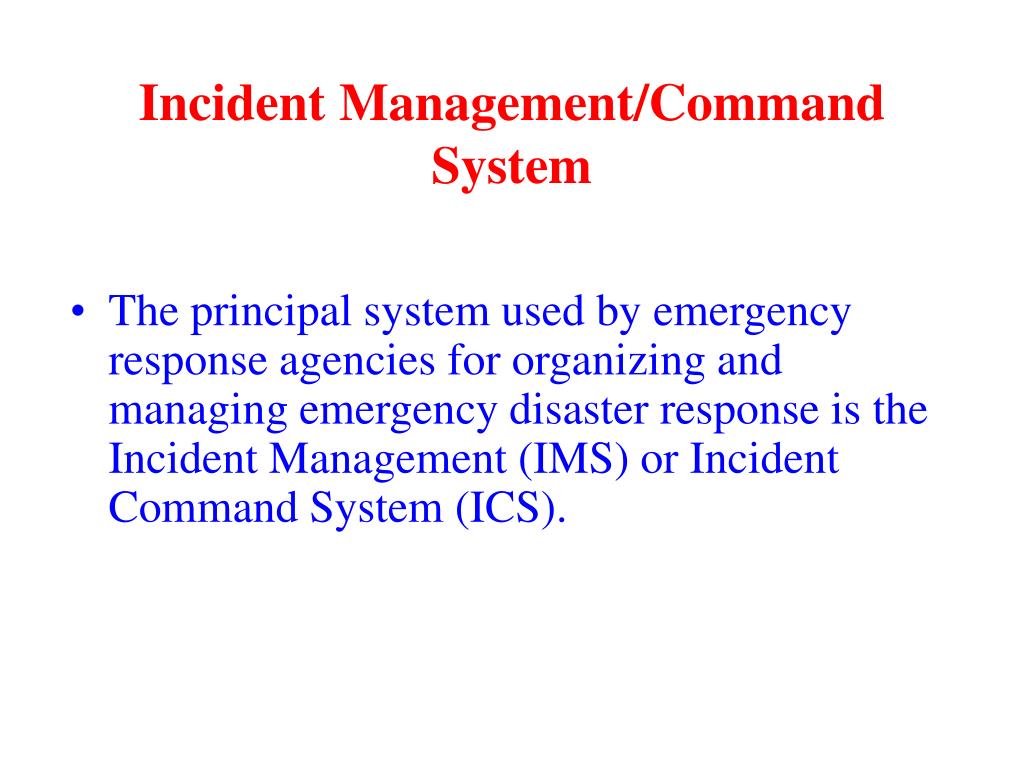 Incident Management/Command System

• The principal system used by emergency response agencies for organizing and managing emergency disaster response is the Incident Management (IMS) or Incident Command System (ICS).